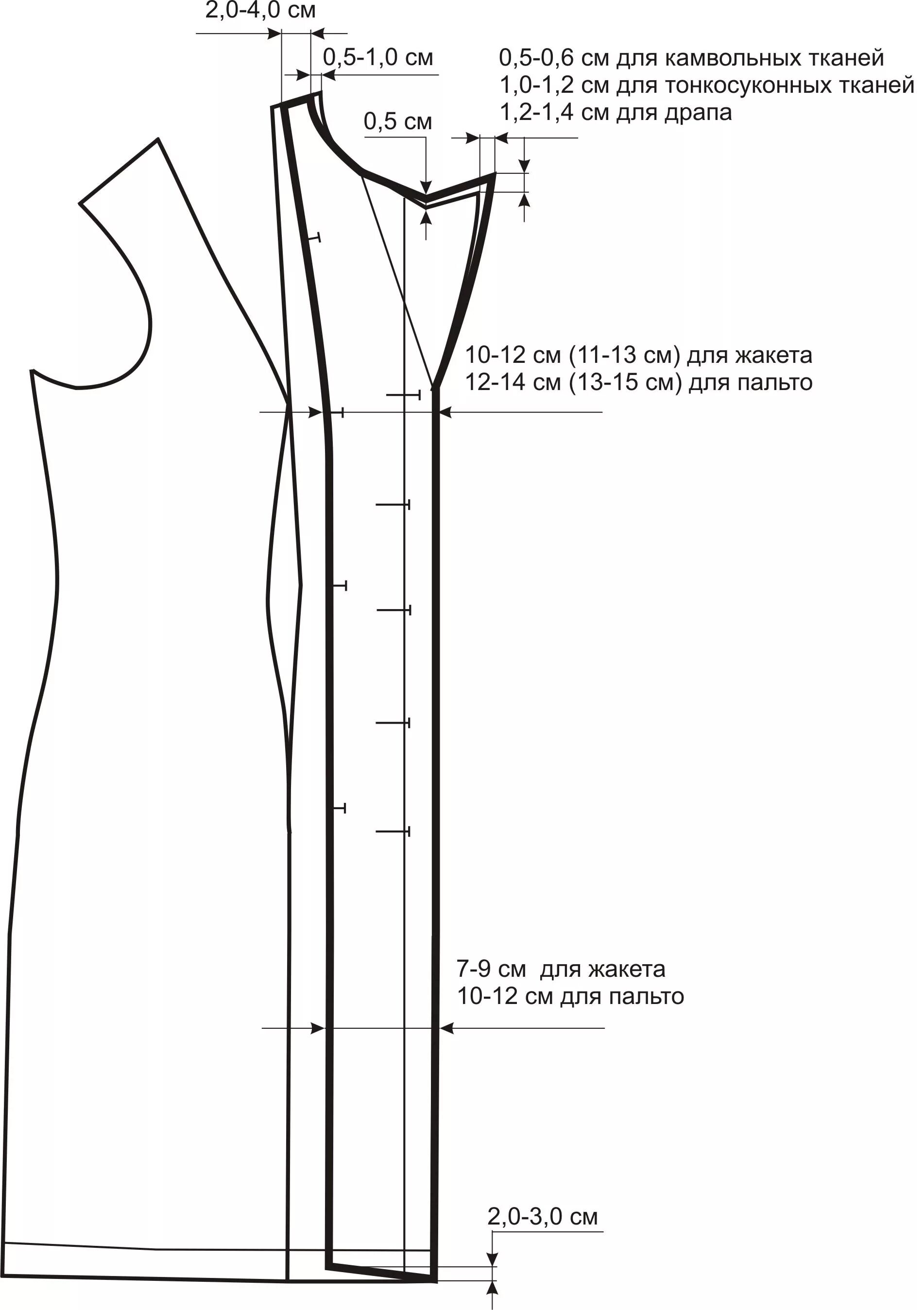 2,0-4,0 см

0,5-1,0 см

0,5-0,6 см для камвольных тканей
1,0-1,2 см для тонкосуконных тканей
1,2-1,4 см для драпа

0,5 см

10-12 см (11-13 см) для жакета
12-14 см (13-15 см) для пальто

7-9 см для жакета
10-12 см для пальто

2,0-3,0 см